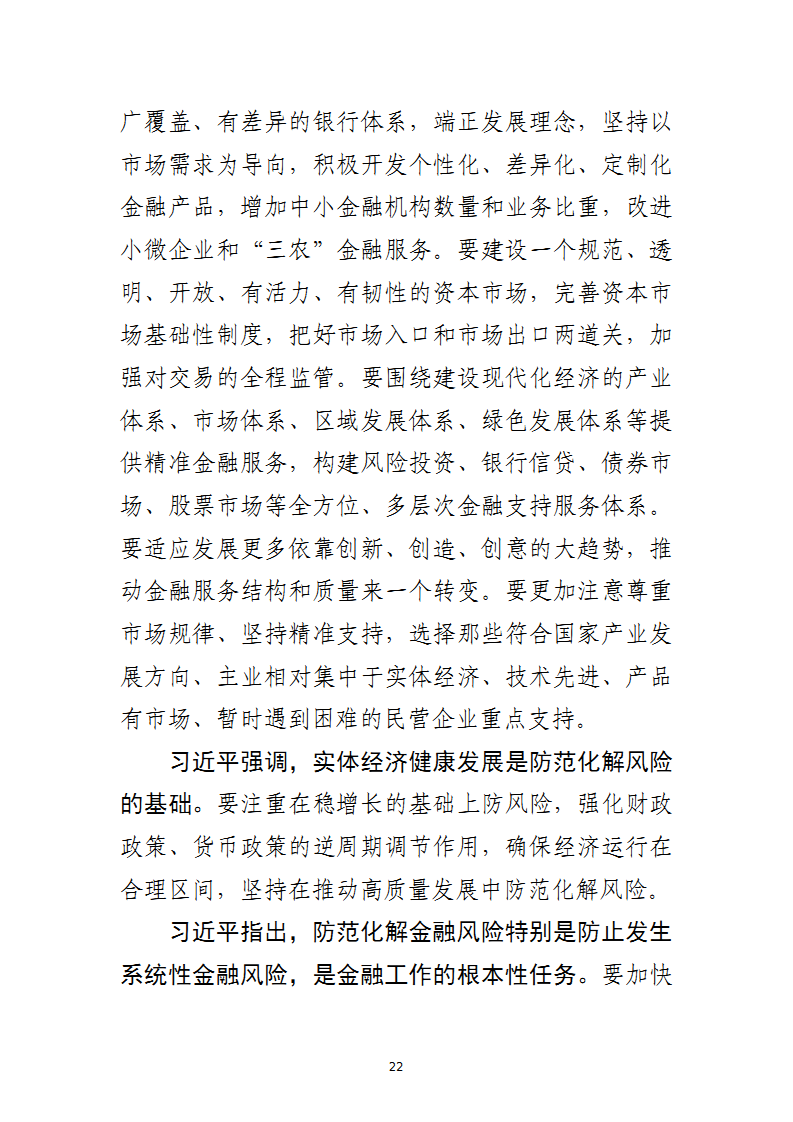 广覆盖、有差异的银行体系，端正发展理念，坚持以市场需求为导向，积极开发个性化、差异化、定制化金融产品，增加中小金融机构数量和业务比重，改进小微企业和“三农”金融服务。要建设一个规范、透明、开放、有活力、有韧性的资本市场，完善资本市场基础性制度，把好市场入口和市场出口两道关，加强对交易的全程监管。要围绕建设现代化经济的产业体系、市场体系、区域发展体系、绿色发展体系等提供精准金融服务，构建风险投资、银行信贷、债券市场、股票市场等全方位、多层次金融支持服务体系。要适应发展更多依靠创新、创造、创意的大趋势，推动金融服务结构和质量来一个转变。要更加注意尊重市场规律、坚持精准支持，选择那些符合国家产业发展方向、主业相对集中于实体经济、技术先进、产品有市场、暂时遇到困难的民营企业重点支持。

习近平强调，实体经济健康发展是防范化解风险的基础。要注重在稳增长的基础上防风险，强化财政政策、货币政策的逆周期调节作用，确保经济运行在合理区间，坚持在推动高质量发展中防范化解风险。

习近平指出，防范化解金融风险特别是防止发生系统性金融风险，是金融工作的根本性任务。要加快

22